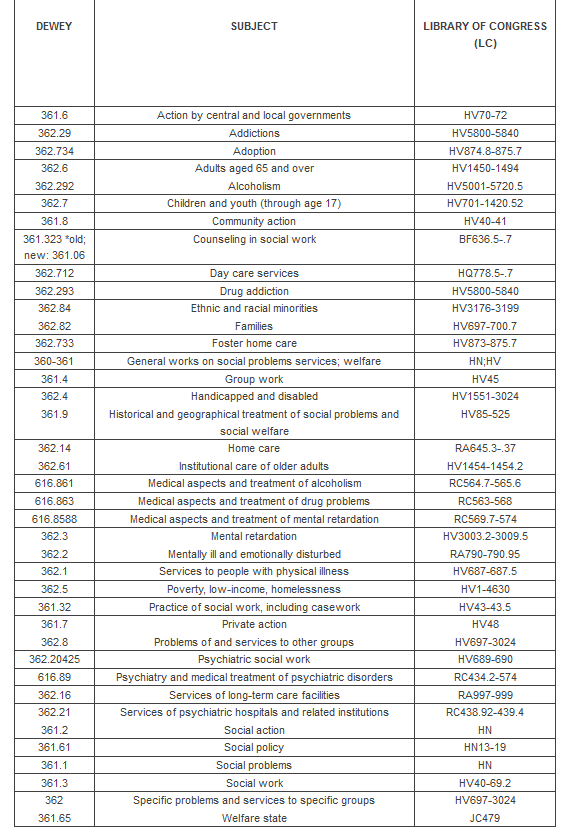 | DEWEY | SUBJECT | LIBRARY OF CONGRESS (LC) |
|---|---|---|
| 361.6 | Action by central and local governments | HV70-72 |
| 362.29 | Addictions | HV5800-5840 |
| 362.734 | Adoption | HV874.8-875.7 |
| 362.6 | Adults aged 65 and over | HV1450-1494 |
| 362.292 | Alcoholism | HV5001-5720.5 |
| 362.7 | Children and youth (through age 17) | HV701-1420.52 |
| 361.8 | Community action | HV40-41 |
| 361.323 *old; new: 361.06 | Counseling in social work | BF636.5-.7 |
| 362.712 | Day care services | HQ778.5-.7 |
| 362.293 | Drug addiction | HV5800-5840 |
| 362.84 | Ethnic and racial minorities | HV3176-3199 |
| 362.82 | Families | HV697-700.7 |
| 362.733 | Foster home care | HV873-875.7 |
| 360-361 | General works on social problems services; welfare | HN;HV |
| 361.4 | Group work | HV45 |
| 362.4 | Handicapped and disabled | HV1551-3024 |
| 361.9 | Historical and geographical treatment of social problems and social welfare | HV85-525 |
| 362.14 | Home care | RA645.3-.37 |
| 362.61 | Institutional care of older adults | HV1454-1454.2 |
| 616.861 | Medical aspects and treatment of alcoholism | RC564.7-565.6 |
| 616.863 | Medical aspects and treatment of drug problems | RC563-568 |
| 616.8588 | Medical aspects and treatment of mental retardation | RC569.7-574 |
| 362.3 | Mental retardation | HV3003.2-3009.5 |
| 362.2 | Mentally ill and emotionally disturbed | RA790-790.95 |
| 362.1 | Services to people with physical illness | HV687-687.5 |
| 362.5 | Poverty, low-income, homelessness | HV1-4630 |
| 361.32 | Practice of social work, including casework | HV43-43.5 |
| 361.7 | Private action | HV48 |
| 362.8 | Problems of and services to other groups | HV697-3024 |
| 362.20425 | Psychiatric social work | HV689-690 |
| 616.89 | Psychiatry and medical treatment of psychiatric disorders | RC434.2-574 |
| 362.16 | Services of long-term care facilities | RA997-999 |
| 362.21 | Services of psychiatric hospitals and related institutions | RC438.92-439.4 |
| 361.2 | Social action | HN |
| 361.61 | Social policy | HN13-19 |
| 361.1 | Social problems | HN |
| 361.3 | Social work | HV40-69.2 |
| 362 | Specific problems and services to specific groups | HV697-3024 |
| 361.65 | Welfare state | JC479 |